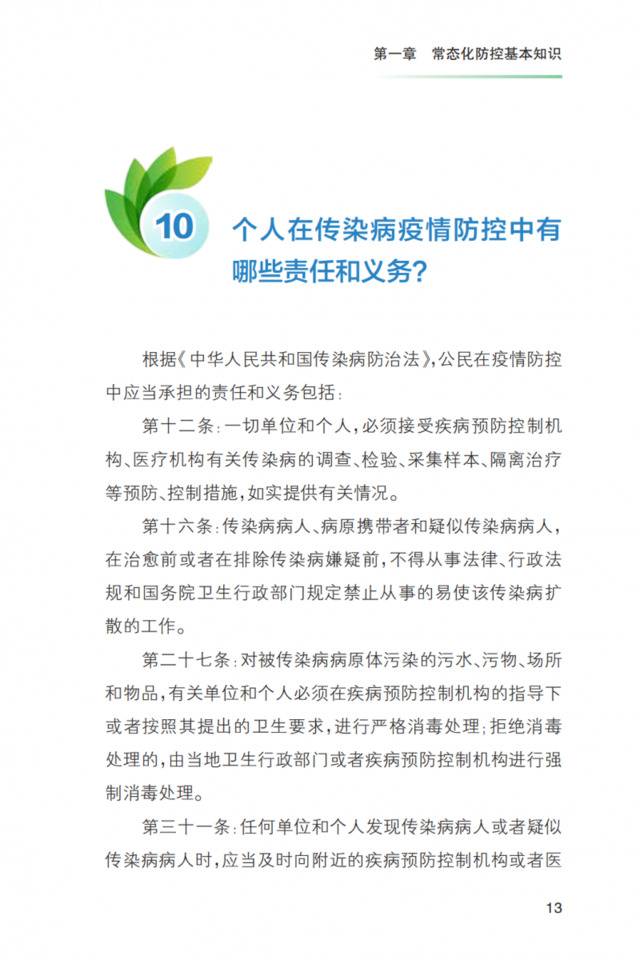 第一章　常态化防控基本知识

10 个人在传染病疫情防控中有哪些责任和义务？

根据《中华人民共和国传染病防治法》，公民在疫情防控中应当承担的责任和义务包括：

第十二条：一切单位和个人，必须接受疾病预防控制机构、医疗机构有关传染病的调查、检验、采集样本、隔离治疗等预防、控制措施，如实提供有关情况。

第十六条：传染病病人、病原携带者和疑似传染病病人，在治愈前或者在排除传染病嫌疑前，不得从事法律、行政法规和国务院卫生行政部门规定禁止从事的易使该传染病扩散的工作。

第二十七条：对被传染病病原体污染的污水、污物、场所和物品，有关单位和个人必须在疾病预防控制机构的指导下或者按照其提出的卫生要求，进行严格消毒处理；拒绝消毒处理的，由当地卫生行政部门或者疾病预防控制机构进行强制消毒处理。

第三十一条：任何单位和个人发现传染病病人或者疑似传染病病人时，应当及时向附近的疾病预防控制机构或者医

13